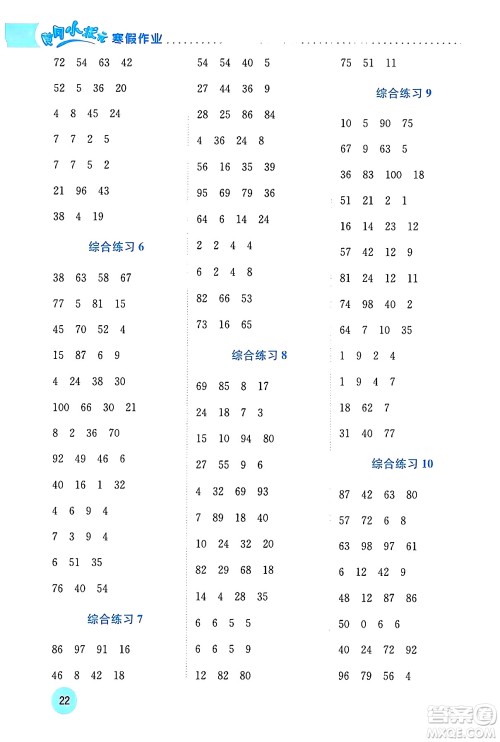 黄冈小状元 寒假作业

72 54 63 42

52 5 36 20

4 8 45 24

7 7 2 5

7 7 5 2

21 96 43

38 4 19

综合练习 6

38 63 58 67

77 5 81 15

45 70 52 4

15 87 6 9

4 24 38 30

100 66 30 21

8 2 36 70

92 49 46 6

40 16 1 32

4 6 9 4

7 3 9 4

6 51 35

76 40 54

综合练习 7

86 97 91 16

46 8 42 18

54 54 40 5

27 44 36 9

28 25 86 84

4 36 24 8

56 16 35 39

95 69 79 36

64 6 14 24

2 2 4 4

6 2 4 8

82 66 53

73 16 65

综合练习 8

69 85 8 17

24 18 7 3

15 10 94 80

27 55 9 6

4 32 69 93

7 89 18 40

10 24 32 20

82 29 68 18

14 4 28 35

6 6 5 5

6 6 5 9

12 82 80

75 51 11

综合练习 9

10 5 90 75

67 9 63 5

36 83 100 18

51 21 2 1

16 14 23 12

57 42 12 9

81 24 12 11

74 98 40 2

64 7 10 35

1 9 2 4

1 9 4 7

18 62 7

31 40 77

综合练习 10

87 42 63 80

57 72 6 8

63 98 97 61

6 12 42 9

48 12 87 86

50 0 6 6

40 24 72 92

96 79 56 4

22

答案圈 MXQE.COM